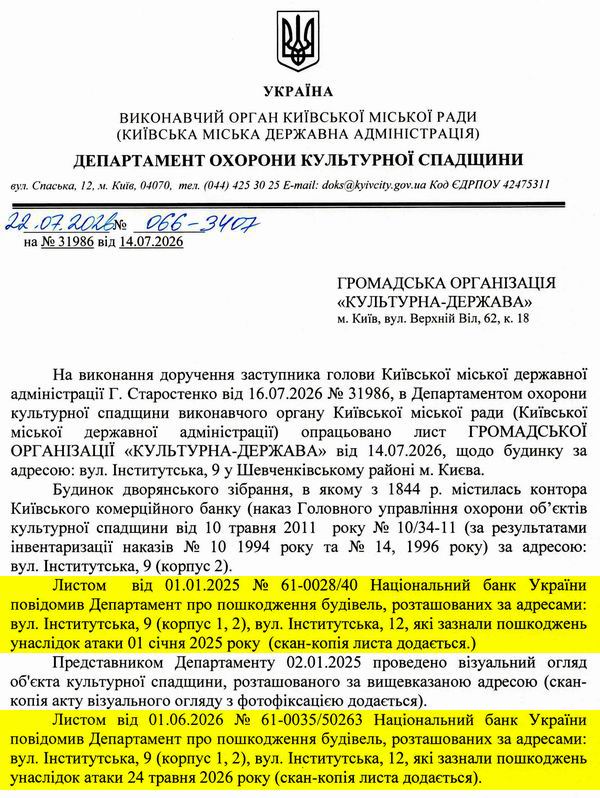 УКРАЇНА

ВИКОНАВЧИЙ ОРГАН КИЇВСЬКОЇ МІСЬКОЇ РАДИ
(КИЇВСЬКА МІСЬКА ДЕРЖАВНА АДМІНІСТРАЦІЯ)

ДЕПАРТАМЕНТ ОХОРОНИ КУЛЬТУРНОЇ СПАДЩИНИ

вул. Спаська, 12, м. Київ, 04070, тел. (044) 425 30 25 E-mail: doks@kyivcity.gov.ua Код ЄДРПОУ 42475311

22.07.2026 № 066-3407
на № 31986 від 14.07.2026

ГРОМАДСЬКА ОРГАНІЗАЦІЯ
«КУЛЬТУРНА-ДЕРЖАВА»
м. Київ, вул. Верхній Віл, 62, к. 18

На виконання доручення заступника голови Київської міської державної адміністрації Г. Старостенко від 16.07.2026 № 31986, в Департаментом охорони культурної спадщини виконавчого органу Київської міської ради (Київської міської державної адміністрації) опрацьовано лист ГРОМАДСЬКОЇ ОРГАНІЗАЦІЇ «КУЛЬТУРНА-ДЕРЖАВА» від 14.07.2026, щодо будинку за адресою: вул. Інститутська, 9 у Шевченківському районі м. Києва.

Будинок дворянського зібрання, в якому з 1844 р. містилась контора Київського комерційного банку (наказ Головного управління охорони об'єктів культурної спадщини від 10 травня 2011 року № 10/34-11 (за результатами інвентаризації наказів № 10 1994 року та № 14, 1996 року) за адресою: вул. Інститутська, 9 (корпус 2).

Листом від 01.01.2025 № 61-0028/40 Національний банк України повідомив Департамент про пошкодження будівель, розташованих за адресами: вул. Інститутська, 9 (корпус 1, 2), вул. Інститутська, 12, які зазнали пошкоджень унаслідок атаки 01 січня 2025 року (скан-копія листа додається.)

Представником Департаменту 02.01.2025 проведено візуальний огляд об'єкта культурної спадщини, розташованого за вищевказаною адресою (скан-копія акту візуального огляду з фотофіксацією додається).

Листом від 01.06.2026 № 61-0035/50263 Національний банк України повідомив Департамент про пошкодження будівель, розташованих за адресами: вул. Інститутська, 9 (корпус 1, 2), вул. Інститутська, 12, які зазнали пошкоджень унаслідок атаки 24 травня 2026 року (скан-копія листа додається).